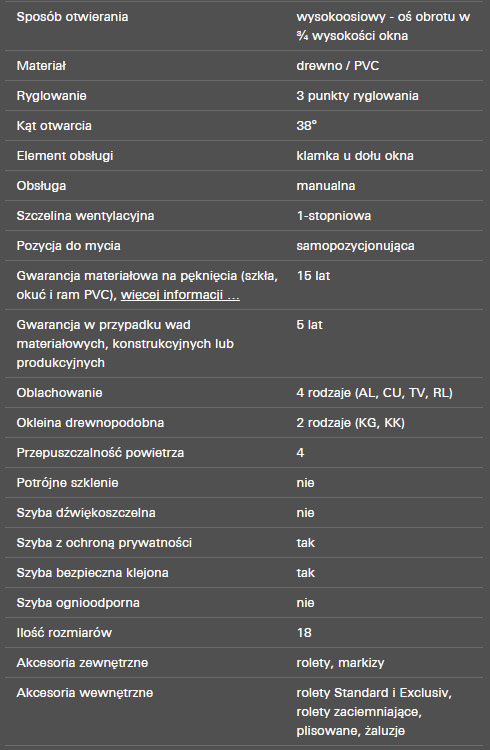 | | |
|---|---|
| Sposób otwierania | wysokoosiowy - oś obrotu w ¾ wysokości okna |
| Materiał | drewno / PVC |
| Ryglowanie | 3 punkty ryglowania |
| Kąt otwarcia | 38° |
| Element obsługi | klamka u dołu okna |
| Obsługa | manualna |
| Szczelina wentylacyjna | 1-stopniowa |
| Pozycja do mycia | samopozycjonująca |
| Gwarancja materiałowa na pęknięcia (szkła, okuć i ram PVC), więcej informacji ... | 15 lat |
| Gwarancja w przypadku wad materiałowych, konstrukcyjnych lub produkcyjnych | 5 lat |
| Oblachowanie | 4 rodzaje (AL, CU, TV, RL) |
| Okleina drewnopodobna | 2 rodzaje (KG, KK) |
| Przepuszczalność powietrza | 4 |
| Potrójne szklenie | nie |
| Szyba dźwiękoszczelna | nie |
| Szyba z ochroną prywatności | tak |
| Szyba bezpieczna klejona | tak |
| Szyba ognioodporna | nie |
| Ilość rozmiarów | 18 |
| Akcesoria zewnętrzne | rolety, markizy |
| Akcesoria wewnętrzne | rolety Standard i Exclusiv, rolety zaciemniające, plisowane, żaluzje |